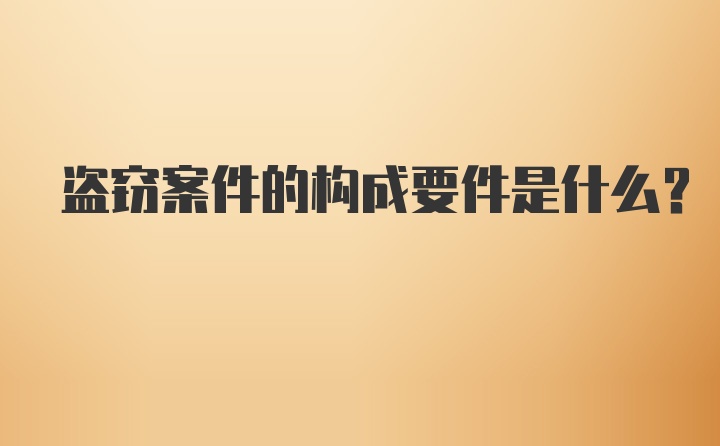 盗窃案件的构成要件是什么?